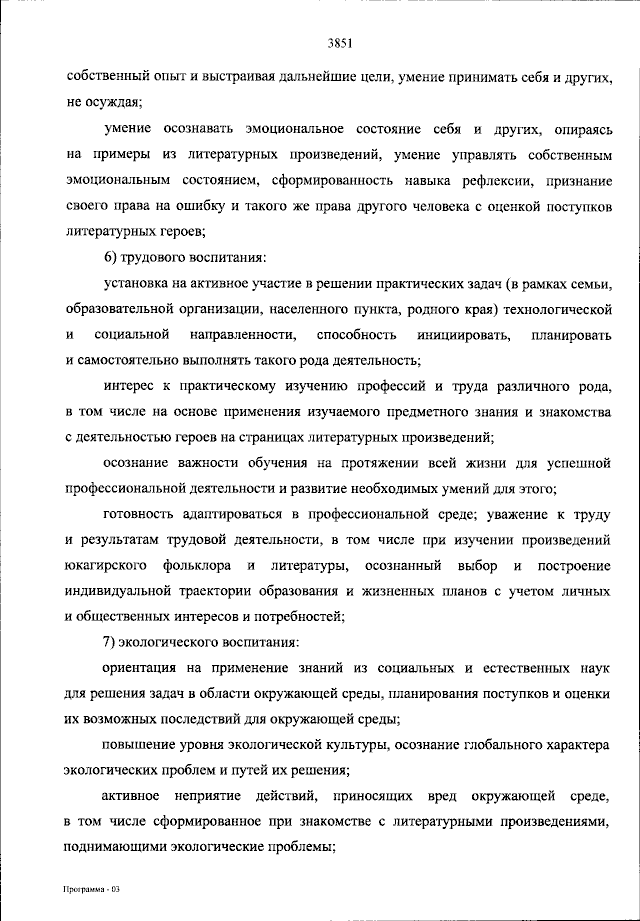 3851

собственный опыт и выстраивая дальнейшие цели, умение принимать себя и других, не осуждая;

умение осознавать эмоциональное состояние себя и других, опираясь на примеры из литературных произведений, умение управлять собственным эмоциональным состоянием, сформированность навыка рефлексии, признание своего права на ошибку и такого же права другого человека с оценкой поступков литературных героев;

6) трудового воспитания:

установка на активное участие в решении практических задач (в рамках семьи, образовательной организации, населенного пункта, родного края) технологической и социальной направленности, способность инициировать, планировать и самостоятельно выполнять такого рода деятельность;

интерес к практическому изучению профессий и труда различного рода, в том числе на основе применения изучаемого предметного знания и знакомства с деятельностью героев на страницах литературных произведений;

осознание важности обучения на протяжении всей жизни для успешной профессиональной деятельности и развитие необходимых умений для этого;

готовность адаптироваться в профессиональной среде; уважение к труду и результатам трудовой деятельности, в том числе при изучении произведений юкагирского фольклора и литературы, осознанный выбор и построение индивидуальной траектории образования и жизненных планов с учетом личных и общественных интересов и потребностей;

7) экологического воспитания:

ориентация на применение знаний из социальных и естественных наук для решения задач в области окружающей среды, планирования поступков и оценки их возможных последствий для окружающей среды;

повышение уровня экологической культуры, осознание глобального характера экологических проблем и путей их решения;

активное неприятие действий, приносящих вред окружающей среде, в том числе сформированное при знакомстве с литературными произведениями, поднимающими экологические проблемы;

Программа - 03